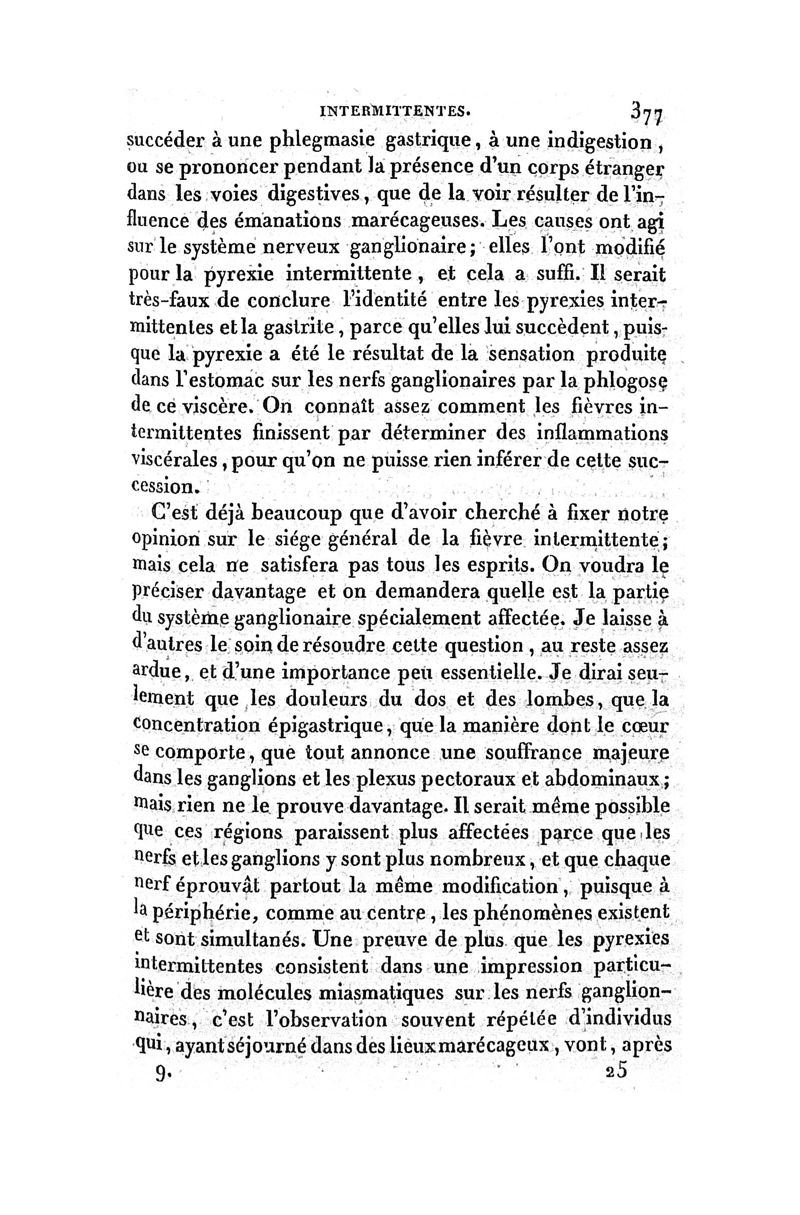 INTERMITTENTES. 377

succéder à une phlegmasie gastrique, à une indigestion, ou se prononcer pendant la présence d'un corps étranger dans les voies digestives, que de la voir résulter de l'influence des émanations marécageuses. Les causes ont agi sur le système nerveux ganglionaire; elles l'ont modifié pour la pyrexie intermittente, et cela a suffi. Il serait très-faux de conclure l'identité entre les pyrexies intermittentes et la gastrite, parce qu'elles lui succèdent, puisque la pyrexie a été le résultat de la sensation produite dans l'estomac sur les nerfs ganglionaires par la phlogose de ce viscère. On connaît assez comment les fièvres intermittentes finissent par déterminer des inflammations viscérales, pour qu'on ne puisse rien inférer de cette succession.

C'est déjà beaucoup que d'avoir cherché à fixer notre opinion sur le siége général de la fièvre intermittente; mais cela ne satisfera pas tous les esprits. On voudra le préciser davantage et on demandera quelle est la partie du système ganglionaire spécialement affectée. Je laisse à d'autres le soin de résoudre cette question, au reste assez ardue, et d'une importance peu essentielle. Je dirai seulement que les douleurs du dos et des lombes, que la concentration épigastrique, que la manière dont le cœur se comporte, que tout annonce une souffrance majeure dans les ganglions et les plexus pectoraux et abdominaux; mais rien ne le prouve davantage. Il serait même possible que ces régions paraissent plus affectées parce que les nerfs et les ganglions y sont plus nombreux, et que chaque nerf éprouvât partout la même modification, puisque à la périphérie, comme au centre, les phénomènes existent et sont simultanés. Une preuve de plus que les pyrexies intermittentes consistent dans une impression particulière des molécules miasmatiques sur les nerfs ganglionnaires, c'est l'observation souvent répétée d'individus qui, ayant séjourné dans des lieux marécageux, vont, après

9. 25